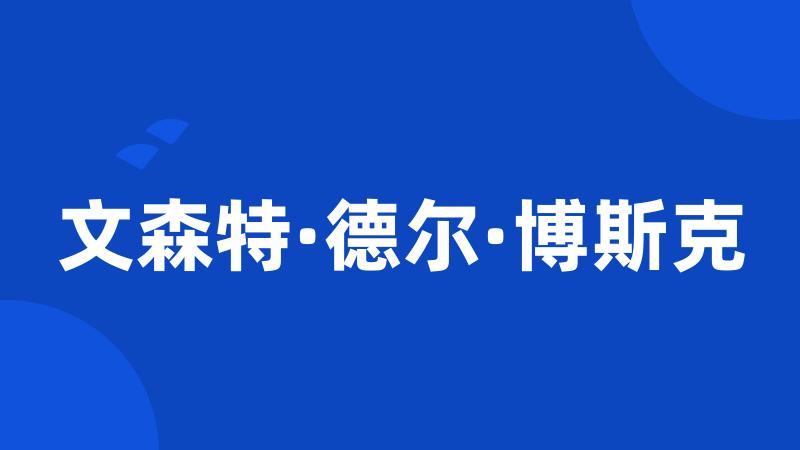 文森特·德尔·博斯克